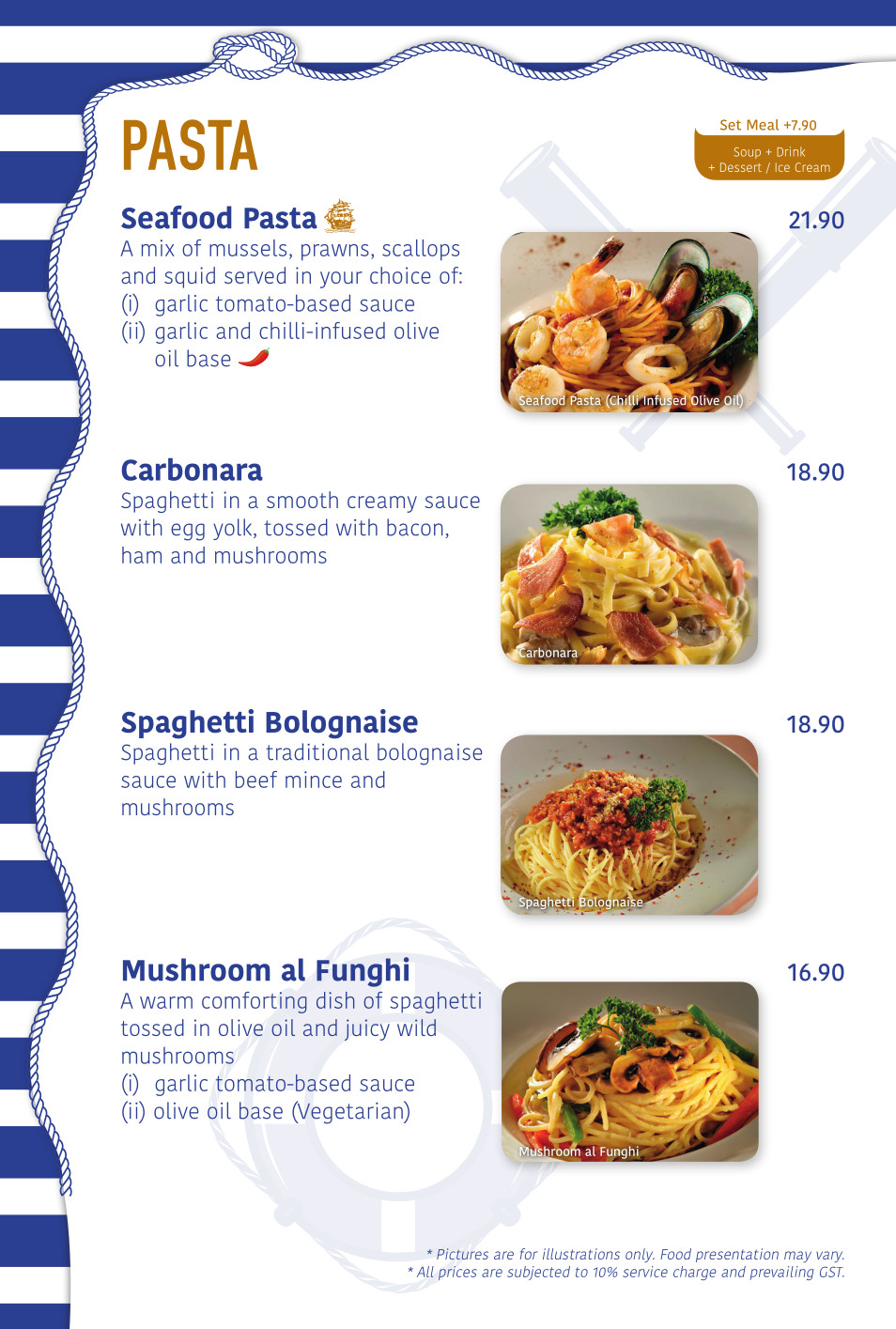 PASTA

Set Meal +7.90
Soup + Drink
+ Dessert / Ice Cream

Seafood Pasta
21.90
A mix of mussels, prawns, scallops and squid served in your choice of:
(i) garlic tomato-based sauce
(ii) garlic and chilli-infused olive oil base

Seafood Pasta (Chilli Infused Olive Oil)

Carbonara
18.90
Spaghetti in a smooth creamy sauce with egg yolk, tossed with bacon, ham and mushrooms

Carbonara

Spaghetti Bolognaise
18.90
Spaghetti in a traditional bolognaise sauce with beef mince and mushrooms

Spaghetti Bolognaise

Mushroom al Funghi
16.90
A warm comforting dish of spaghetti tossed in olive oil and juicy wild mushrooms
(i) garlic tomato-based sauce
(ii) olive oil base (Vegetarian)

Mushroom al Funghi

* Pictures are for illustrations only. Food presentation may vary.
* All prices are subjected to 10% service charge and prevailing GST.